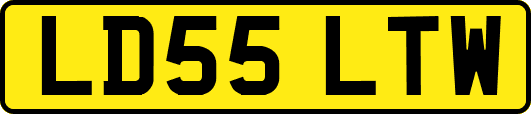 LD55 LTW